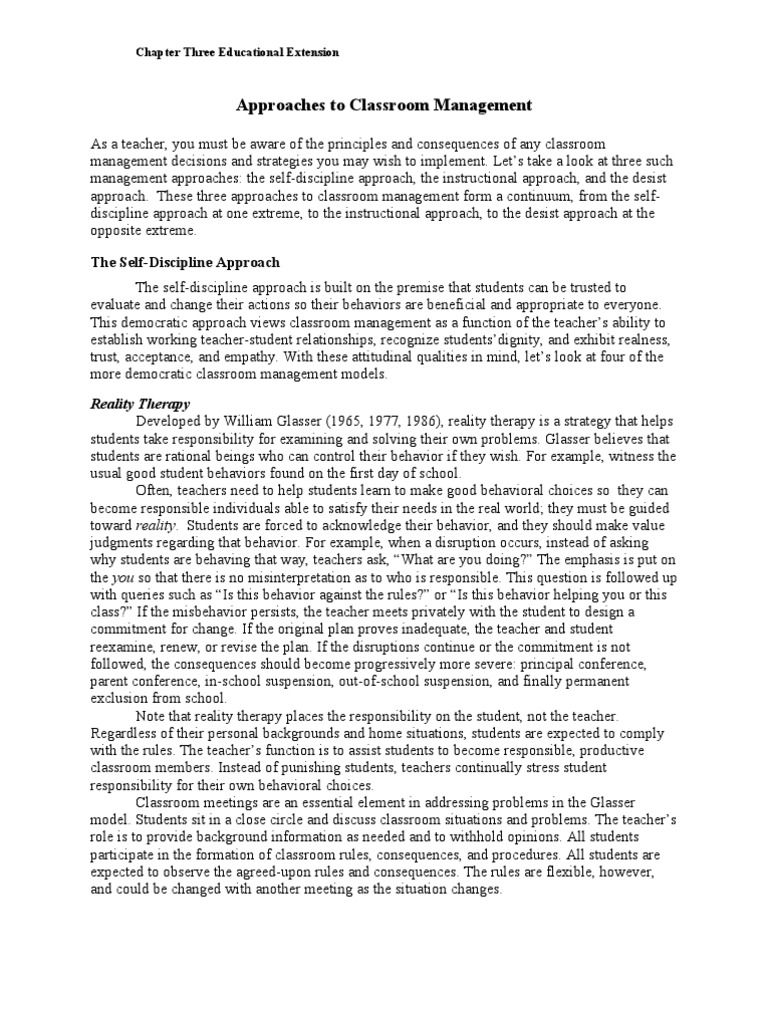 Chapter Three Educational Extension

Approaches to Classroom Management

As a teacher, you must be aware of the principles and consequences of any classroom management decisions and strategies you may wish to implement. Let's take a look at three such management approaches: the self-discipline approach, the instructional approach, and the desist approach. These three approaches to classroom management form a continuum, from the self-discipline approach at one extreme, to the instructional approach, to the desist approach at the opposite extreme.

The Self-Discipline Approach

The self-discipline approach is built on the premise that students can be trusted to evaluate and change their actions so their behaviors are beneficial and appropriate to everyone. This democratic approach views classroom management as a function of the teacher's ability to establish working teacher-student relationships, recognize students'dignity, and exhibit realness, trust, acceptance, and empathy. With these attitudinal qualities in mind, let's look at four of the more democratic classroom management models.

Reality Therapy

Developed by William Glasser (1965, 1977, 1986), reality therapy is a strategy that helps students take responsibility for examining and solving their own problems. Glasser believes that students are rational beings who can control their behavior if they wish. For example, witness the usual good student behaviors found on the first day of school.

Often, teachers need to help students learn to make good behavioral choices so they can become responsible individuals able to satisfy their needs in the real world; they must be guided toward reality. Students are forced to acknowledge their behavior, and they should make value judgments regarding that behavior. For example, when a disruption occurs, instead of asking why students are behaving that way, teachers ask, "What are you doing?" The emphasis is put on the you so that there is no misinterpretation as to who is responsible. This question is followed up with queries such as "Is this behavior against the rules?" or "Is this behavior helping you or this class?" If the misbehavior persists, the teacher meets privately with the student to design a commitment for change. If the original plan proves inadequate, the teacher and student reexamine, renew, or revise the plan. If the disruptions continue or the commitment is not followed, the consequences should become progressively more severe: principal conference, parent conference, in-school suspension, out-of-school suspension, and finally permanent exclusion from school.

Note that reality therapy places the responsibility on the student, not the teacher. Regardless of their personal backgrounds and home situations, students are expected to comply with the rules. The teacher's function is to assist students to become responsible, productive classroom members. Instead of punishing students, teachers continually stress student responsibility for their own behavioral choices.

Classroom meetings are an essential element in addressing problems in the Glasser model. Students sit in a close circle and discuss classroom situations and problems. The teacher's role is to provide background information as needed and to withhold opinions. All students participate in the formation of classroom rules, consequences, and procedures. All students are expected to observe the agreed-upon rules and consequences. The rules are flexible, however, and could be changed with another meeting as the situation changes.